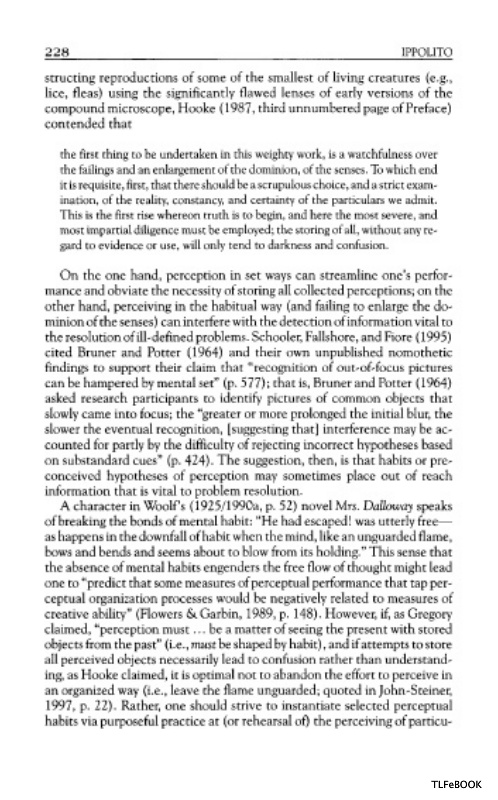 228 IPPOLITO

structing reproductions of some of the smallest of living creatures (e.g., lice, fleas) using the significantly flawed lenses of early versions of the compound microscope, Hooke (1987, third unnumbered page of Preface) contended that

the first thing to be undertaken in this weighty work, is a watchfulness over the failings and an enlargement of the dominion, of the senses. To which end it is requisite, first, that there should be a scrupulous choice, and a strict examination, of the reality, constancy, and certainty of the particulars we admit. This is the first rise whereon truth is to begin, and here the most severe, and most impartial diligence must be employed; the storing of all, without any regard to evidence or use, will only tend to darkness and confusion.

On the one hand, perception in set ways can streamline one's performance and obviate the necessity of storing all collected perceptions; on the other hand, perceiving in the habitual way (and failing to enlarge the dominion of the senses) can interfere with the detection of information vital to the resolution of ill-defined problems. Schooler, Fallshore, and Fiore (1995) cited Bruner and Potter (1964) and their own unpublished nomothetic findings to support their claim that "recognition of out-of-focus pictures can be hampered by mental set" (p. 577); that is, Bruner and Potter (1964) asked research participants to identify pictures of common objects that slowly came into focus; the "greater or more prolonged the initial blur, the slower the eventual recognition, [suggesting that] interference may be accounted for partly by the difficulty of rejecting incorrect hypotheses based on substandard cues" (p. 424). The suggestion, then, is that habits or preconceived hypotheses of perception may sometimes place out of reach information that is vital to problem resolution.

A character in Woolf's (1925/1990a, p. 52) novel Mrs. Dalloway speaks of breaking the bonds of mental habit: "He had escaped! was utterly free—as happens in the downfall of habit when the mind, like an unguarded flame, bows and bends and seems about to blow from its holding." This sense that the absence of mental habits engenders the free flow of thought might lead one to "predict that some measures of perceptual performance that tap perceptual organization processes would be negatively related to measures of creative ability" (Flowers & Garbin, 1989, p. 148). However, if, as Gregory claimed, "perception must ... be a matter of seeing the present with stored objects from the past" (i.e., must be shaped by habit), and if attempts to store all perceived objects necessarily lead to confusion rather than understanding, as Hooke claimed, it is optimal not to abandon the effort to perceive in an organized way (i.e., leave the flame unguarded; quoted in John-Steiner, 1997, p. 22). Rather, one should strive to instantiate selected perceptual habits via purposeful practice at (or rehearsal of) the perceiving of particu-

TLFeBOOK